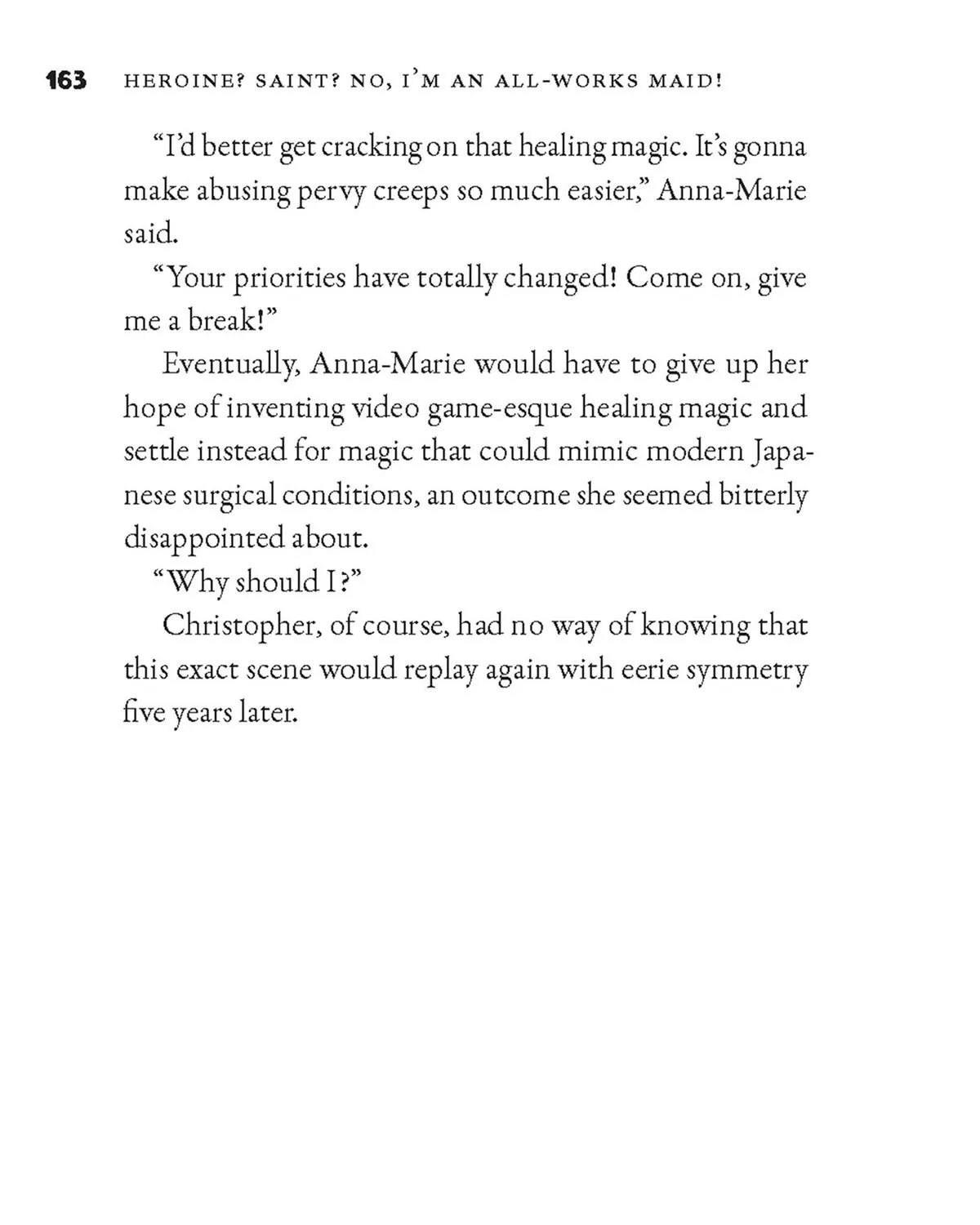 163 HEROINE? SAINT? NO, I'M AN ALL-WORKS MAID!

"I'd better get cracking on that healing magic. It's gonna make abusing pervy creeps so much easier," Anna-Marie said.

"Your priorities have totally changed! Come on, give me a break!"

Eventually, Anna-Marie would have to give up her hope of inventing video game-esque healing magic and settle instead for magic that could mimic modern Japanese surgical conditions, an outcome she seemed bitterly disappointed about.

"Why should I?"

Christopher, of course, had no way of knowing that this exact scene would replay again with eerie symmetry five years later.